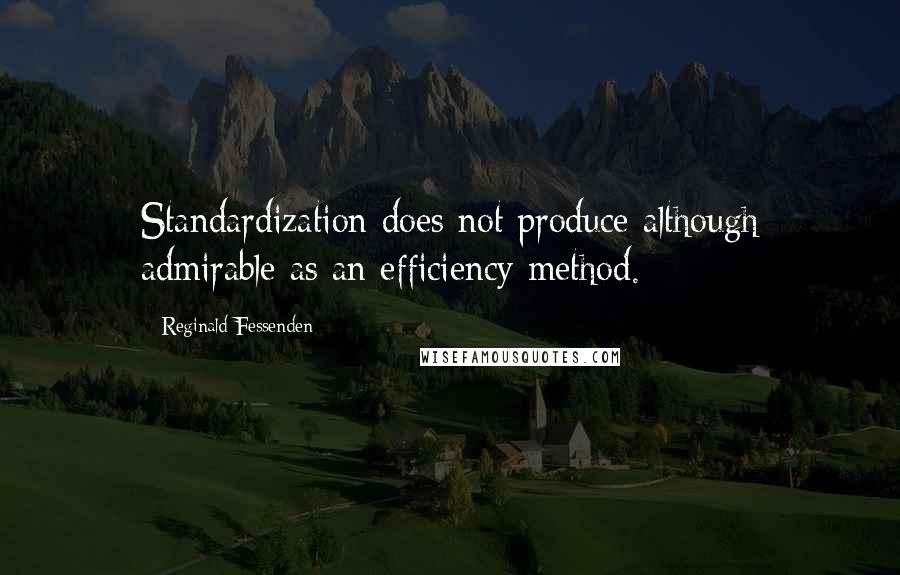 Standardization does not produce although admirable as an efficiency method.

Reginald Fessenden

WISEFAMOUSQUOTES.COM